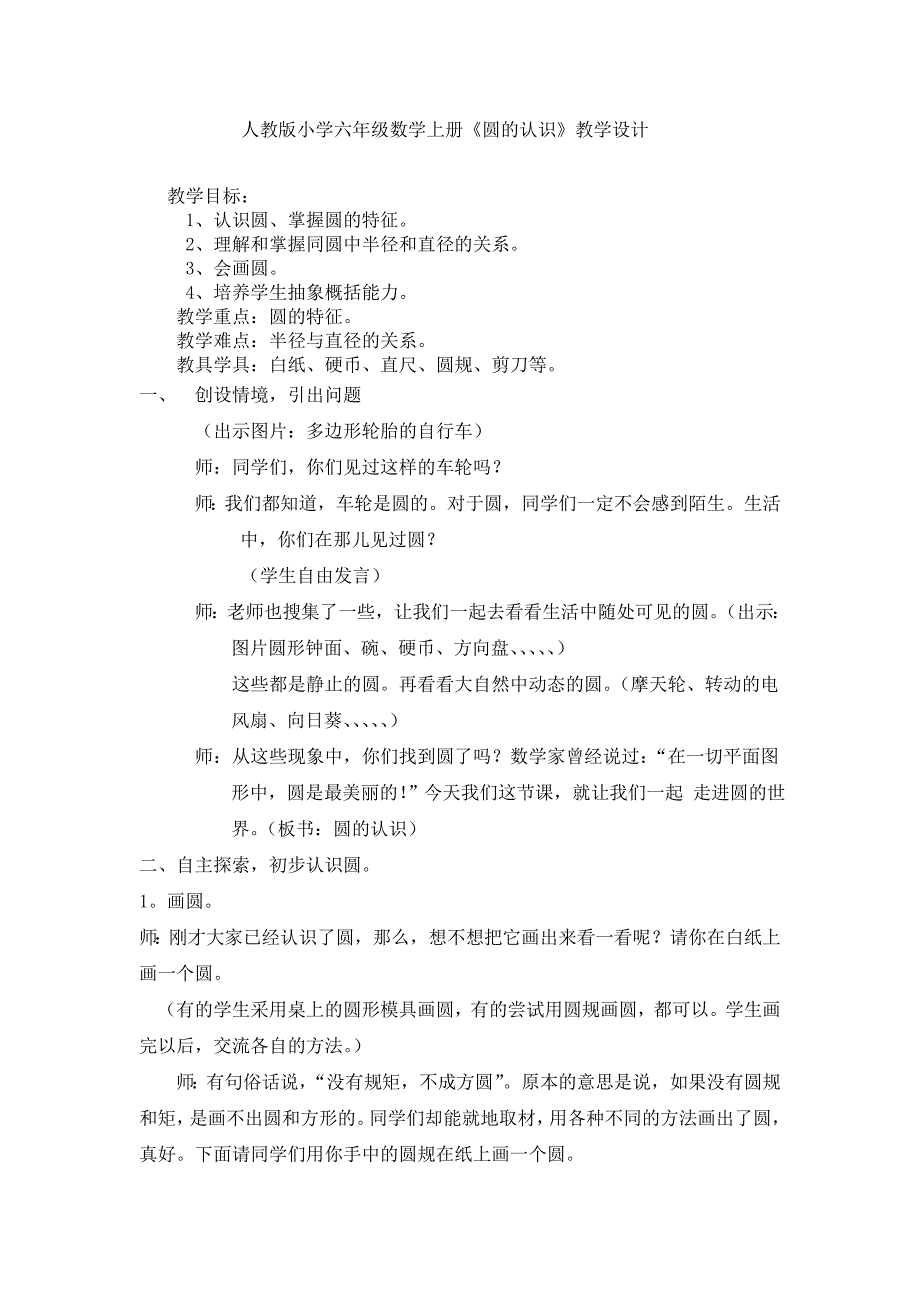 人教版小学六年级数学上册《圆的认识》教学设计

教学目标：
1、认识圆、掌握圆的特征。
2、理解和掌握同圆中半径和直径的关系。
3、会画圆。
4、培养学生抽象概括能力。
教学重点：圆的特征。
教学难点：半径与直径的关系。
教具学具：白纸、硬币、直尺、圆规、剪刀等。

一、 创设情境，引出问题

（出示图片：多边形轮胎的自行车）

师：同学们，你们见过这样的车轮吗？

师：我们都知道，车轮是圆的。对于圆，同学们一定不会感到陌生。生活中，你们在那儿见过圆？

（学生自由发言）

师：老师也搜集了一些，让我们一起去看看生活中随处可见的圆。（出示：图片圆形钟面、碗、硬币、方向盘、、、、、）

这些都是静止的圆。再看看大自然中动态的圆。（摩天轮、转动的电风扇、向日葵、、、、、）

师：从这些现象中，你们找到圆了吗？数学家曾经说过：“在一切平面图形中，圆是最美丽的！”今天我们这节课，就让我们一起 走进圆的世界。（板书：圆的认识）

二、自主探索，初步认识圆。

1。画圆。

师：刚才大家已经认识了圆，那么，想不想把它画出来看一看呢？请你在白纸上画一个圆。

（有的学生采用桌上的圆形模具画圆，有的尝试用圆规画圆，都可以。学生画完以后，交流各自的方法。）

师：有句俗话说，“没有规矩，不成方圆”。原本的意思是说，如果没有圆规和矩，是画不出圆和方形的。同学们却能就地取材，用各种不同的方法画出了圆，真好。下面请同学们用你手中的圆规在纸上画一个圆。